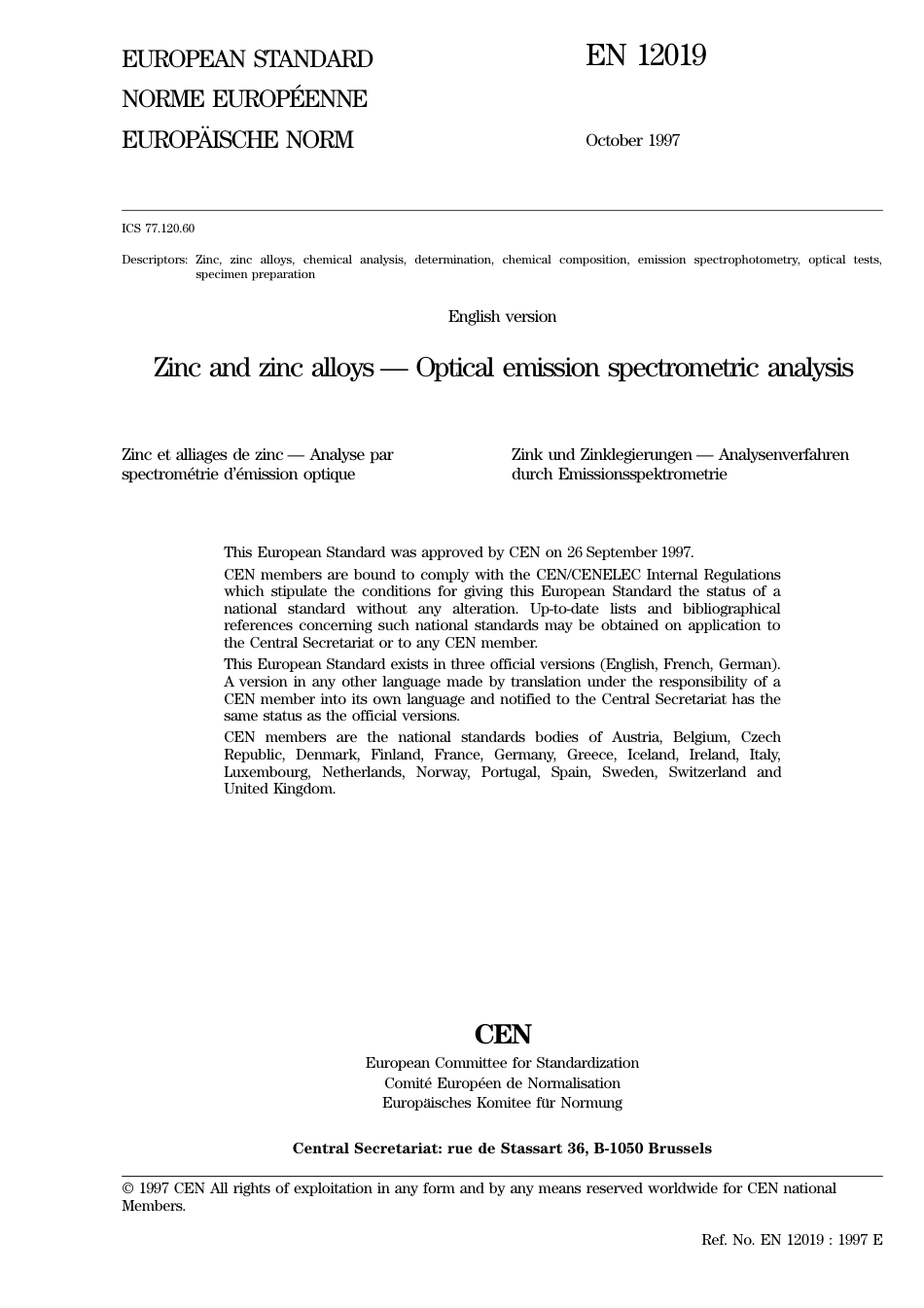 EUROPEAN STANDARD
NORME EUROPÉENNE
EUROPÄISCHE NORM

EN 12019

October 1997

ICS 77.120.60

Descriptors: Zinc, zinc alloys, chemical analysis, determination, chemical composition, emission spectrophotometry, optical tests, specimen preparation

English version

Zinc and zinc alloys — Optical emission spectrometric analysis

Zinc et alliages de zinc — Analyse par spectrométrie d'émission optique

Zink und Zinklegierungen — Analysenverfahren durch Emissionsspektrometrie

This European Standard was approved by CEN on 26 September 1997.

CEN members are bound to comply with the CEN/CENELEC Internal Regulations which stipulate the conditions for giving this European Standard the status of a national standard without any alteration. Up-to-date lists and bibliographical references concerning such national standards may be obtained on application to the Central Secretariat or to any CEN member.

This European Standard exists in three official versions (English, French, German). A version in any other language made by translation under the responsibility of a CEN member into its own language and notified to the Central Secretariat has the same status as the official versions.

CEN members are the national standards bodies of Austria, Belgium, Czech Republic, Denmark, Finland, France, Germany, Greece, Iceland, Ireland, Italy, Luxembourg, Netherlands, Norway, Portugal, Spain, Sweden, Switzerland and United Kingdom.

CEN

European Committee for Standardization
Comité Européen de Normalisation
Europäisches Komitee für Normung

Central Secretariat: rue de Stassart 36, B-1050 Brussels

© 1997 CEN All rights of exploitation in any form and by any means reserved worldwide for CEN national Members.

Ref. No. EN 12019 : 1997 E